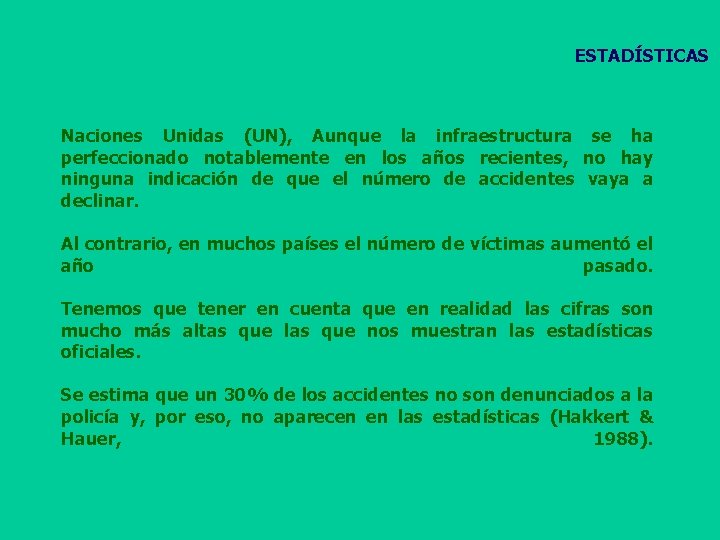 ESTADÍSTICAS

Naciones Unidas (UN), Aunque la infraestructura se ha perfeccionado notablemente en los años recientes, no hay ninguna indicación de que el número de accidentes vaya a declinar.

Al contrario, en muchos países el número de víctimas aumentó el año pasado.

Tenemos que tener en cuenta que en realidad las cifras son mucho más altas que las que nos muestran las estadísticas oficiales.

Se estima que un 30% de los accidentes no son denunciados a la policía y, por eso, no aparecen en las estadísticas (Hakkert & Hauer, 1988).